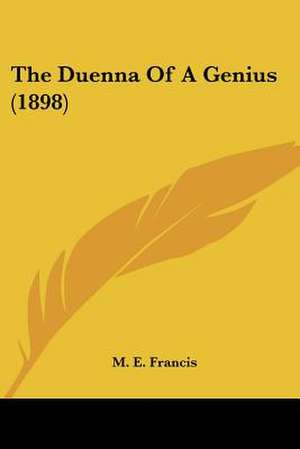 The Duenna Of A Genius (1898)

M. E. Francis